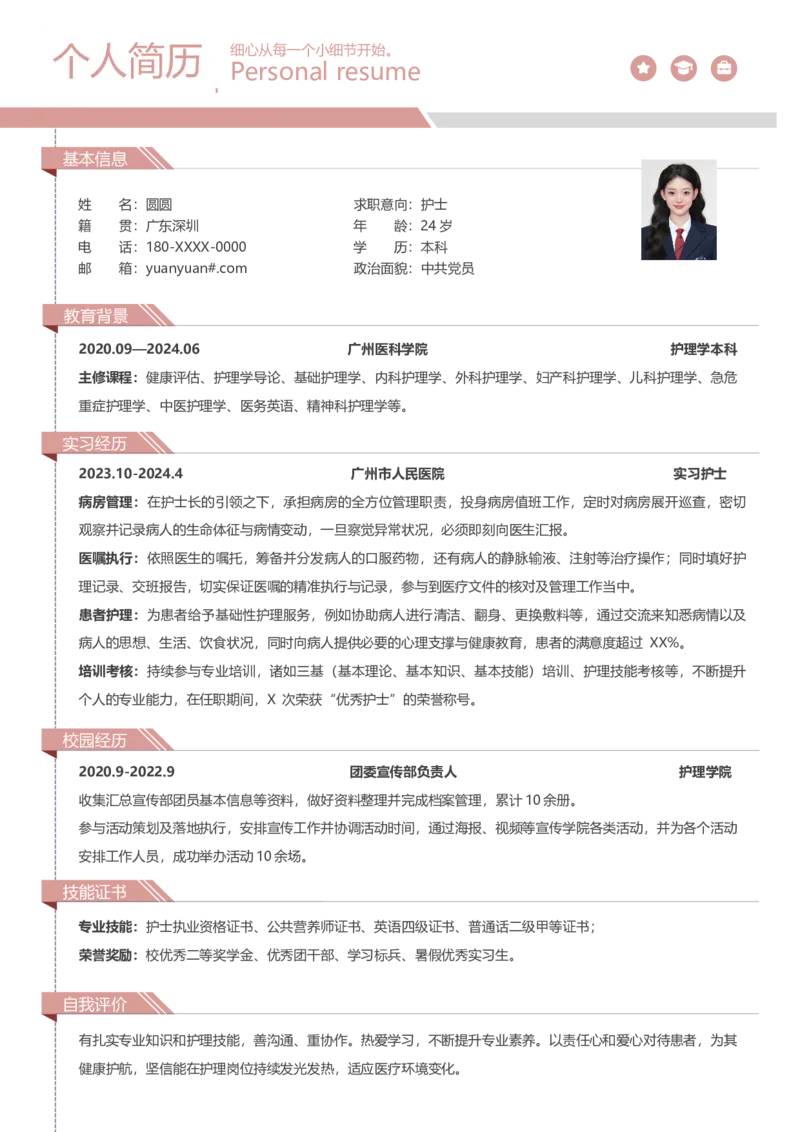 个人简历
细心从每一个小细节开始。
Personal resume

基本信息

姓　　名：圆圆
籍　　贯：广东深圳
电　　话：180-XXXX-0000
邮　　箱：yuanyuan#.com

求职意向：护士
年　　龄：24 岁
学　　历：本科
政治面貌：中共党员

教育背景

2020.09—2024.06　广州医科学院　护理学本科
主修课程：健康评估、护理学导论、基础护理学、内科护理学、外科护理学、妇产科护理学、儿科护理学、急危重症护理学、中医护理学、医务英语、精神科护理学等。

实习经历

2023.10-2024.4　广州市人民医院　实习护士
病房管理：在护士长的引领之下，承担病房的全方位管理职责，投身病房值班工作，定时对病房展开巡查，密切观察并记录病人的生命体征与病情变动，一旦察觉异常状况，必须即刻向医生汇报。
医嘱执行：依照医生的嘱托，筹备并分发病人的口服药物，还有病人的静脉输液、注射等治疗操作；同时填好护理记录、交班报告，切实保证医嘱的精准执行与记录，参与到医疗文件的核对及管理工作当中。
患者护理：为患者给予基础性护理服务，例如协助病人进行清洁、翻身、更换敷料等，通过交流来知悉病情以及病人的思想、生活、饮食状况，同时向病人提供必要的心理支撑与健康教育，患者的满意度超过 XX%。
培训考核：持续参与专业培训，诸如三基（基本理论、基本知识、基本技能）培训、护理技能考核等，不断提升个人的专业能力，在任职期间，X 次荣获“优秀护士”的荣誉称号。

校园经历

2020.9-2022.9　团委宣传部负责人　护理学院
收集汇总宣传部团员基本信息等资料，做好资料整理并完成档案管理，累计 10 余册。
参与活动策划及落地执行，安排宣传工作并协调活动时间，通过海报、视频等宣传学院各类活动，并为各个活动安排工作人员，成功举办活动 10 余场。

技能证书

专业技能：护士执业资格证书、公共营养师证书、英语四级证书、普通话二级甲等证书；
荣誉奖励：校优秀二等奖学金、优秀团干部、学习标兵、暑假优秀实习生。

自我评价

有扎实专业知识和护理技能，善沟通、重协作。热爱学习，不断提升专业素养。以责任心和爱心对待患者，为其健康护航，坚信能在护理岗位持续发光发热，适应医疗环境变化。